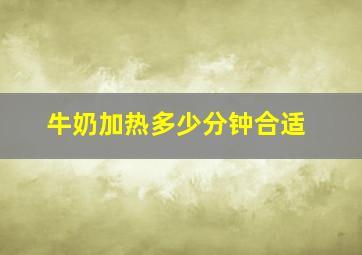 牛奶加热多少分钟合适